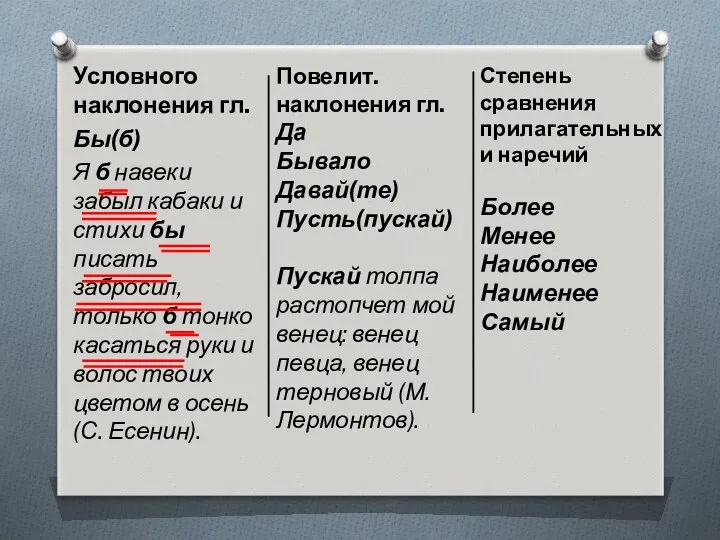 Условного наклонения гл.

Бы(б)

Я б навеки забыл кабаки и стихи бы писать забросил, только б тонко касаться руки и волос твоих цветом в осень (С. Есенин).

Повелит. наклонения гл.

Да
Бывало
Давай(те)
Пусть(пускай)

Пускай толпа растопчет мой венец: венец певца, венец терновый (М. Лермонтов).

Степень сравнения прилагательных и наречий

Более
Менее
Наиболее
Наименее
Самый